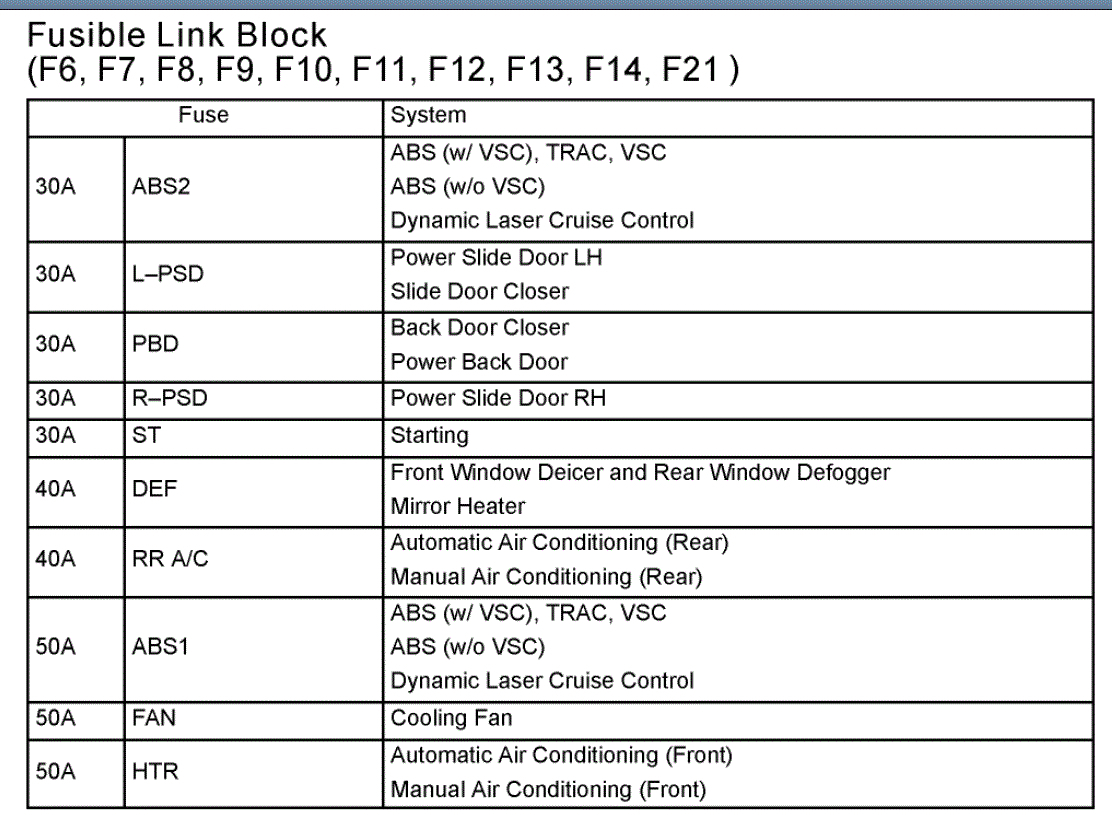 Fusible Link Block
(F6, F7, F8, F9, F10, F11, F12, F13, F14, F21 )

| Fuse | | System |
|---|---|---|
| 30A | ABS2 | ABS (w/ VSC), TRAC, VSC<br>ABS (w/o VSC)<br>Dynamic Laser Cruise Control |
| 30A | L–PSD | Power Slide Door LH<br>Slide Door Closer |
| 30A | PBD | Back Door Closer<br>Power Back Door |
| 30A | R–PSD | Power Slide Door RH |
| 30A | ST | Starting |
| 40A | DEF | Front Window Deicer and Rear Window Defogger<br>Mirror Heater |
| 40A | RR A/C | Automatic Air Conditioning (Rear)<br>Manual Air Conditioning (Rear) |
| 50A | ABS1 | ABS (w/ VSC), TRAC, VSC<br>ABS (w/o VSC)<br>Dynamic Laser Cruise Control |
| 50A | FAN | Cooling Fan |
| 50A | HTR | Automatic Air Conditioning (Front)<br>Manual Air Conditioning (Front) |